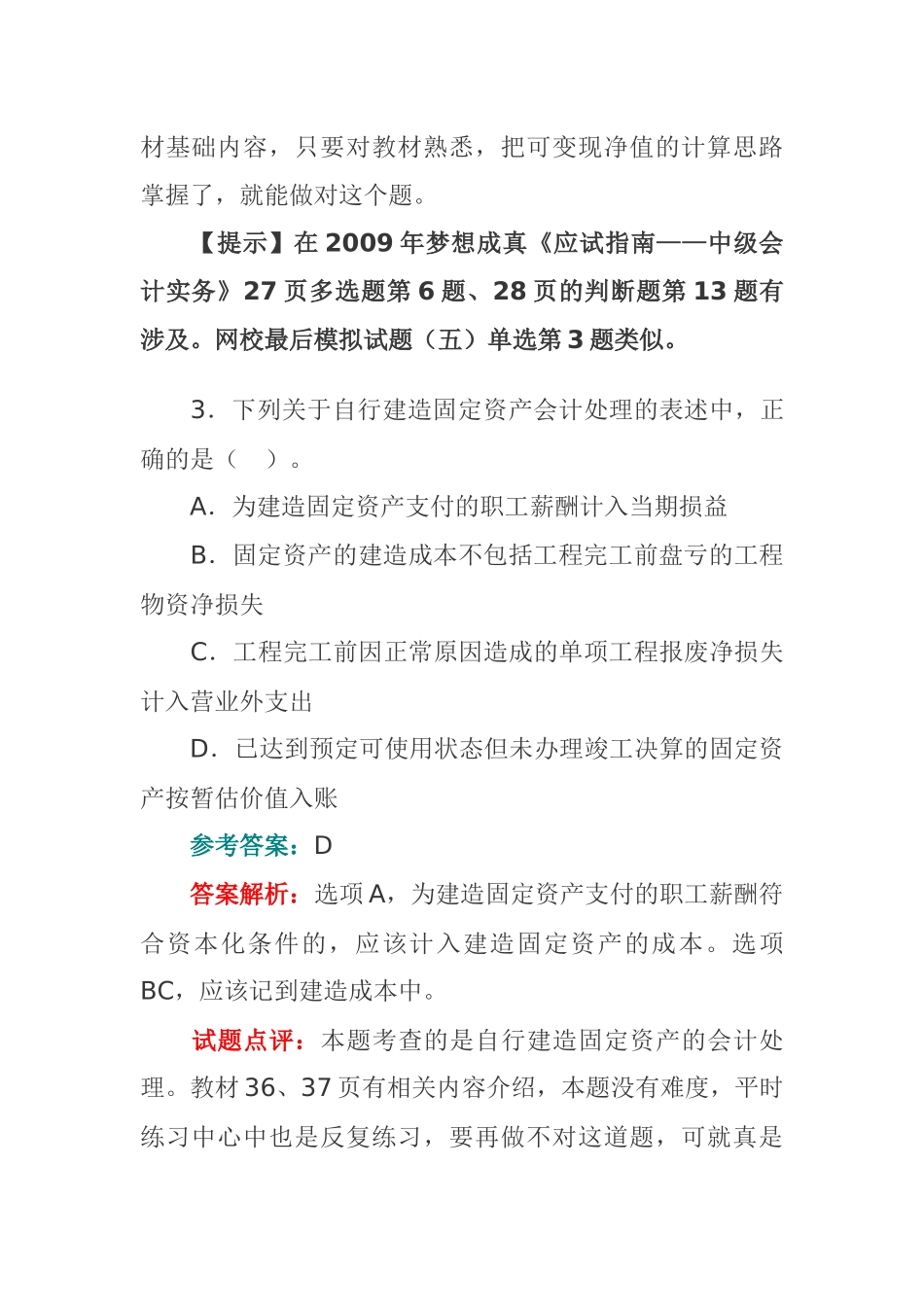 材基础内容，只要对教材熟悉，把可变现净值的计算思路掌握了，就能做对这个题。

【提示】在 2009 年梦想成真《应试指南——中级会计实务》27 页多选题第 6 题、28 页的判断题第 13 题有涉及。网校最后模拟试题（五）单选第 3 题类似。

3．下列关于自行建造固定资产会计处理的表述中，正确的是（　）。

A．为建造固定资产支付的职工薪酬计入当期损益

B．固定资产的建造成本不包括工程完工前盘亏的工程物资净损失

C．工程完工前因正常原因造成的单项工程报废净损失计入营业外支出

D．已达到预定可使用状态但未办理竣工决算的固定资产按暂估价值入账

参考答案：D

答案解析：选项 A，为建造固定资产支付的职工薪酬符合资本化条件的，应该计入建造固定资产的成本。选项 BC，应该记到建造成本中。

试题点评：本题考查的是自行建造固定资产的会计处理。教材 36、37 页有相关内容介绍，本题没有难度，平时练习中心中也是反复练习，要再做不对这道题，可就真是